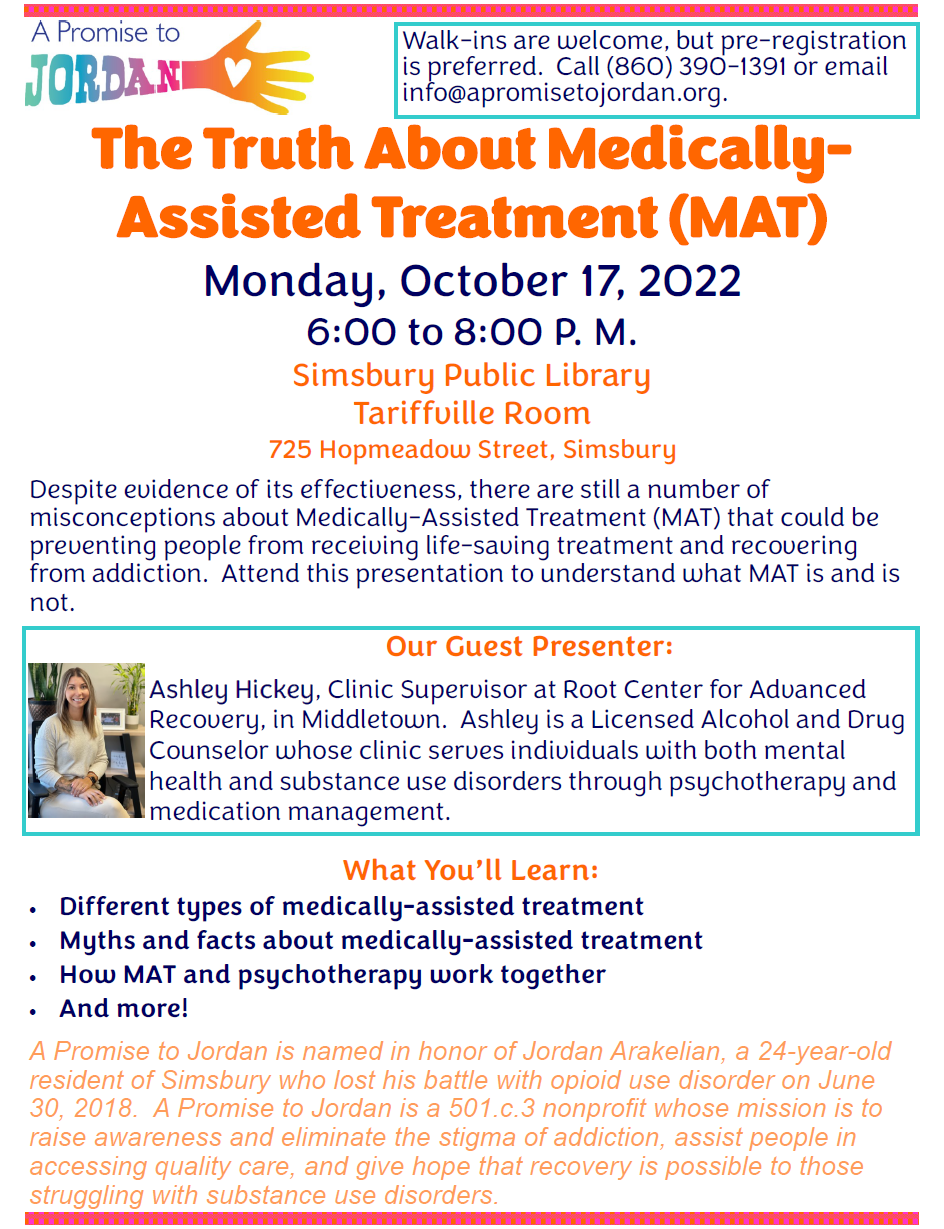 A Promise to JORDAN

Walk-ins are welcome, but pre-registration is preferred. Call (860) 390-1391 or email info@apromisetojordan.org.

The Truth About Medically-Assisted Treatment (MAT)

Monday, October 17, 2022

6:00 to 8:00 P. M.

Simsbury Public Library
Tariffville Room
725 Hopmeadow Street, Simsbury

Despite evidence of its effectiveness, there are still a number of misconceptions about Medically-Assisted Treatment (MAT) that could be preventing people from receiving life-saving treatment and recovering from addiction. Attend this presentation to understand what MAT is and is not.

Our Guest Presenter:

Ashley Hickey, Clinic Supervisor at Root Center for Advanced Recovery, in Middletown. Ashley is a Licensed Alcohol and Drug Counselor whose clinic serves individuals with both mental health and substance use disorders through psychotherapy and medication management.

What You'll Learn:
• Different types of medically-assisted treatment
• Myths and facts about medically-assisted treatment
• How MAT and psychotherapy work together
• And more!

A Promise to Jordan is named in honor of Jordan Arakelian, a 24-year-old resident of Simsbury who lost his battle with opioid use disorder on June 30, 2018. A Promise to Jordan is a 501.c.3 nonprofit whose mission is to raise awareness and eliminate the stigma of addiction, assist people in accessing quality care, and give hope that recovery is possible to those struggling with substance use disorders.